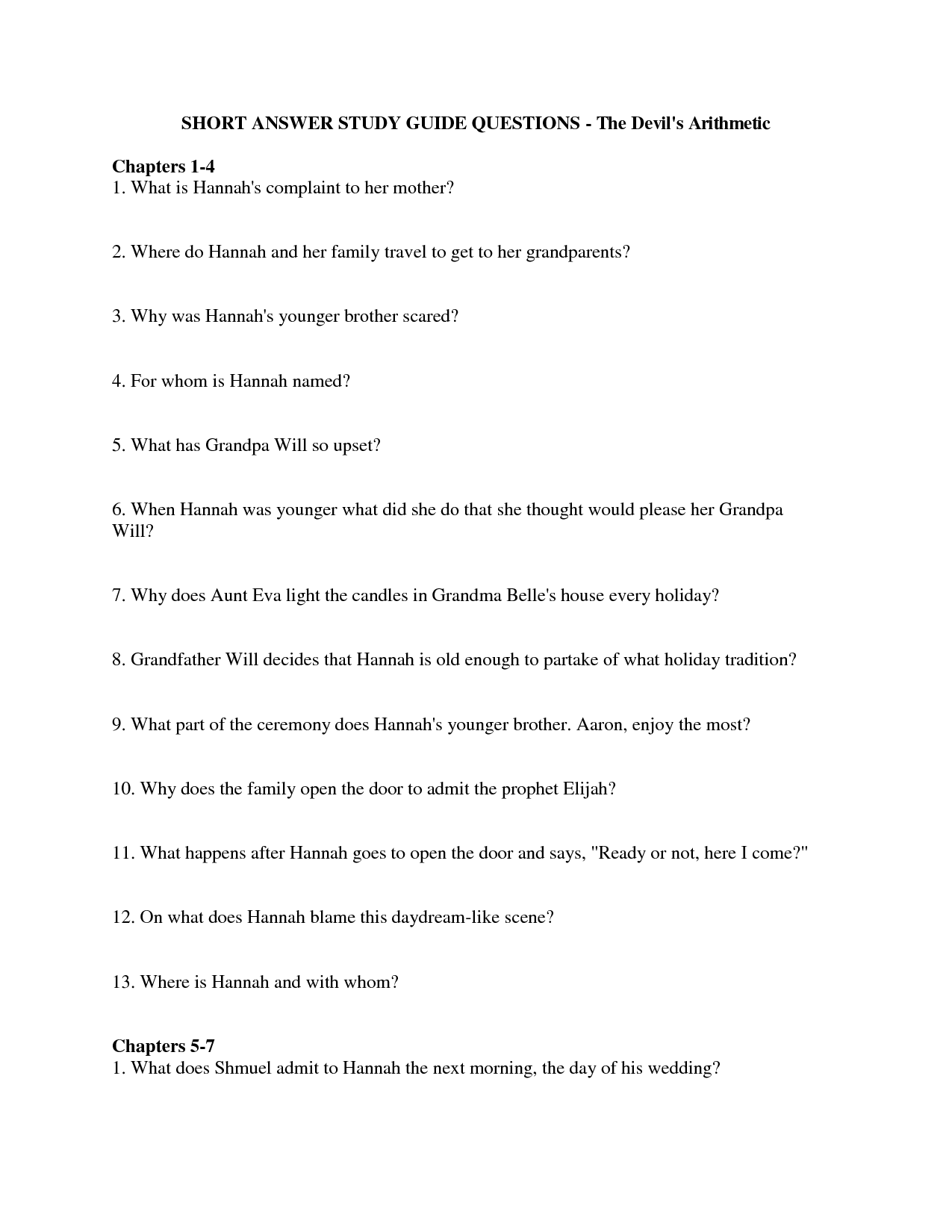 SHORT ANSWER STUDY GUIDE QUESTIONS - The Devil's Arithmetic

Chapters 1-4
1. What is Hannah's complaint to her mother?

2. Where do Hannah and her family travel to get to her grandparents?

3. Why was Hannah's younger brother scared?

4. For whom is Hannah named?

5. What has Grandpa Will so upset?

6. When Hannah was younger what did she do that she thought would please her Grandpa Will?

7. Why does Aunt Eva light the candles in Grandma Belle's house every holiday?

8. Grandfather Will decides that Hannah is old enough to partake of what holiday tradition?

9. What part of the ceremony does Hannah's younger brother. Aaron, enjoy the most?

10. Why does the family open the door to admit the prophet Elijah?

11. What happens after Hannah goes to open the door and says, "Ready or not, here I come?"

12. On what does Hannah blame this daydream-like scene?

13. Where is Hannah and with whom?

Chapters 5-7
1. What does Shmuel admit to Hannah the next morning, the day of his wedding?